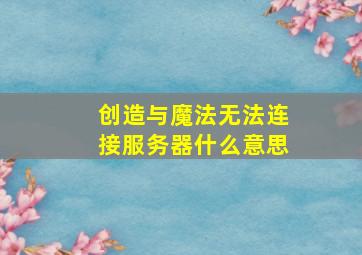 创造与魔法无法连接服务器什么意思